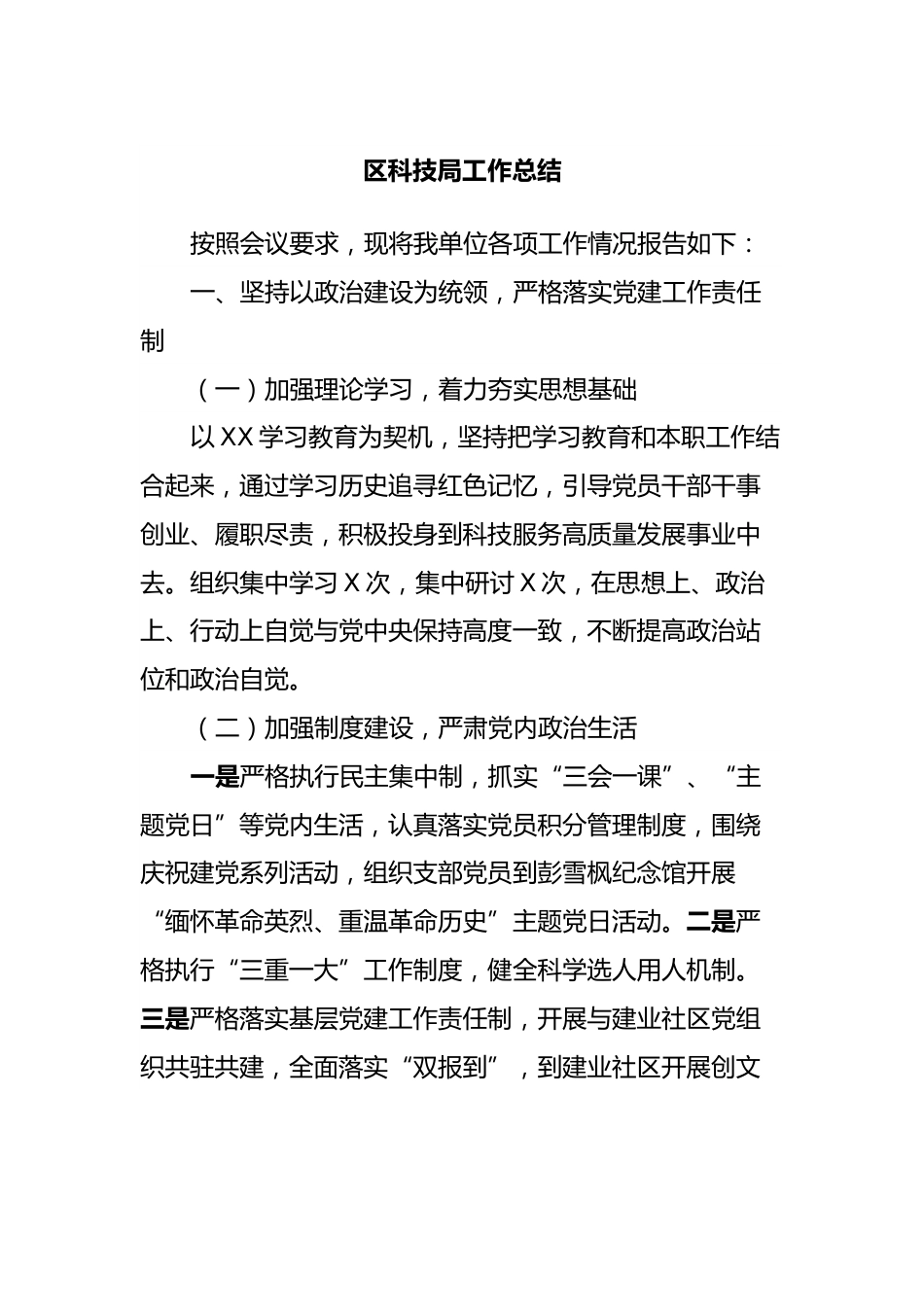 区科技局工作总结

按照会议要求，现将我单位各项工作情况报告如下：

一、坚持以政治建设为统领，严格落实党建工作责任制

（一）加强理论学习，着力夯实思想基础

以XX学习教育为契机，坚持把学习教育和本职工作结合起来，通过学习历史追寻红色记忆，引导党员干部干事创业、履职尽责，积极投身到科技服务高质量发展事业中去。组织集中学习X次，集中研讨X次，在思想上、政治上、行动上自觉与党中央保持高度一致，不断提高政治站位和政治自觉。

（二）加强制度建设，严肃党内政治生活

一是严格执行民主集中制，抓实“三会一课”、“主题党日”等党内生活，认真落实党员积分管理制度，围绕庆祝建党系列活动，组织支部党员到彭雪枫纪念馆开展“缅怀革命英烈、重温革命历史”主题党日活动。二是严格执行“三重一大”工作制度，健全科学选人用人机制。三是严格落实基层党建工作责任制，开展与建业社区党组织共驻共建，全面落实“双报到”，到建业社区开展创文